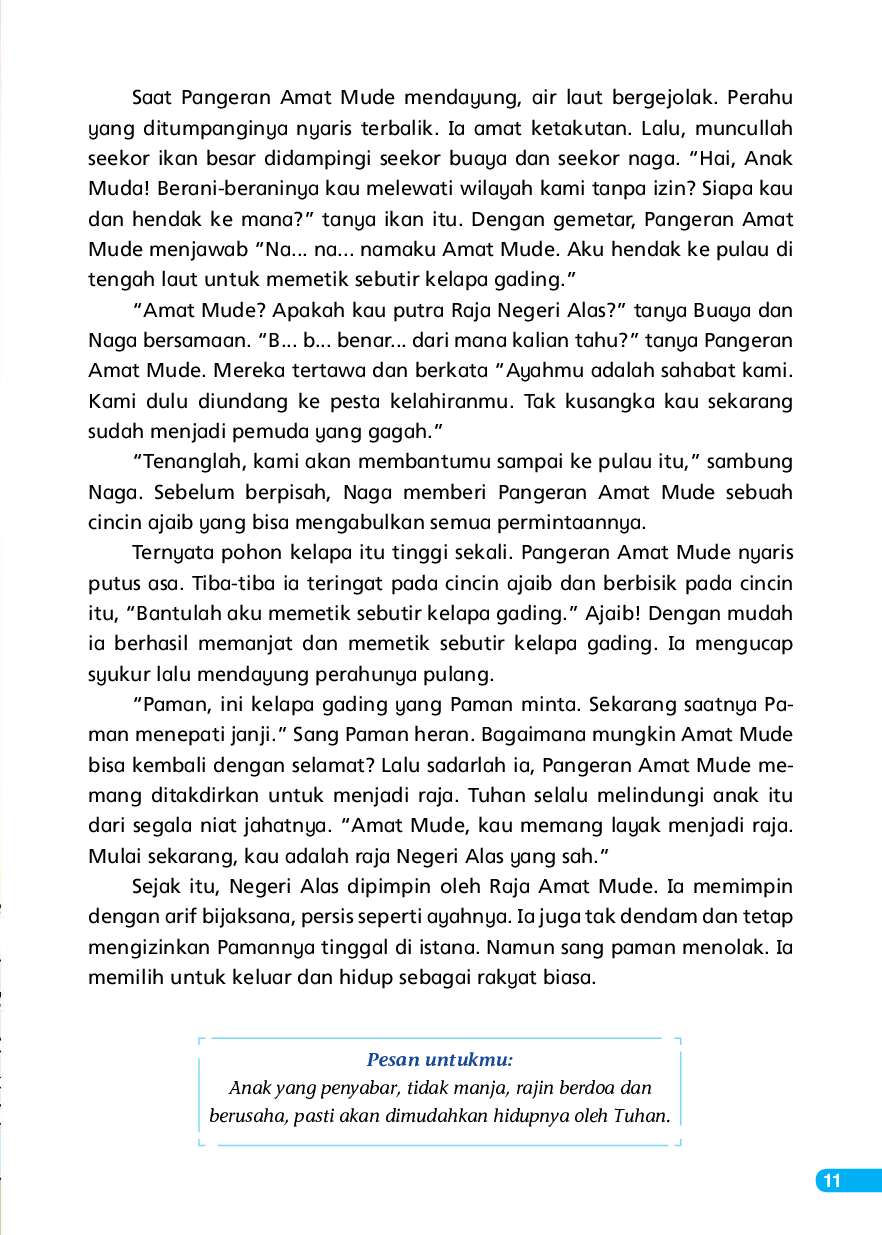 Saat Pangeran Amat Mude mendayung, air laut bergejolak. Perahu yang ditumpanginya nyaris terbalik. Ia amat ketakutan. Lalu, muncullah seekor ikan besar didampingi seekor buaya dan seekor naga. "Hai, Anak Muda! Berani-beraninya kau melewati wilayah kami tanpa izin? Siapa kau dan hendak ke mana?" tanya ikan itu. Dengan gemetar, Pangeran Amat Mude menjawab "Na... na... namaku Amat Mude. Aku hendak ke pulau di tengah laut untuk memetik sebutir kelapa gading."

"Amat Mude? Apakah kau putra Raja Negeri Alas?" tanya Buaya dan Naga bersamaan. "B... b... benar... dari mana kalian tahu?" tanya Pangeran Amat Mude. Mereka tertawa dan berkata "Ayahmu adalah sahabat kami. Kami dulu diundang ke pesta kelahiranmu. Tak kusangka kau sekarang sudah menjadi pemuda yang gagah."

"Tenanglah, kami akan membantumu sampai ke pulau itu," sambung Naga. Sebelum berpisah, Naga memberi Pangeran Amat Mude sebuah cincin ajaib yang bisa mengabulkan semua permintaannya.

Ternyata pohon kelapa itu tinggi sekali. Pangeran Amat Mude nyaris putus asa. Tiba-tiba ia teringat pada cincin ajaib dan berbisik pada cincin itu, "Bantulah aku memetik sebutir kelapa gading." Ajaib! Dengan mudah ia berhasil memanjat dan memetik sebutir kelapa gading. Ia mengucap syukur lalu mendayung perahunya pulang.

"Paman, ini kelapa gading yang Paman minta. Sekarang saatnya Paman menepati janji." Sang Paman heran. Bagaimana mungkin Amat Mude bisa kembali dengan selamat? Lalu sadarlah ia, Pangeran Amat Mude memang ditakdirkan untuk menjadi raja. Tuhan selalu melindungi anak itu dari segala niat jahatnya. "Amat Mude, kau memang layak menjadi raja. Mulai sekarang, kau adalah raja Negeri Alas yang sah."

Sejak itu, Negeri Alas dipimpin oleh Raja Amat Mude. Ia memimpin dengan arif bijaksana, persis seperti ayahnya. Ia juga tak dendam dan tetap mengizinkan Pamannya tinggal di istana. Namun sang paman menolak. Ia memilih untuk keluar dan hidup sebagai rakyat biasa.

Pesan untukmu:
Anak yang penyabar, tidak manja, rajin berdoa dan berusaha, pasti akan dimudahkan hidupnya oleh Tuhan.

11